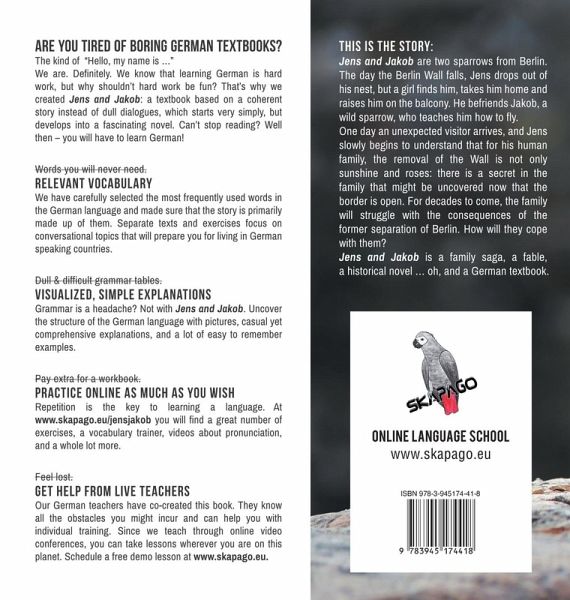 ARE YOU TIRED OF BORING GERMAN TEXTBOOKS?
The kind of "Hello, my name is ..."
We are. Definitely. We know that learning German is hard work, but why shouldn't hard work be fun? That's why we created Jens and Jakob: a textbook based on a coherent story instead of dull dialogues, which starts very simply, but develops into a fascinating novel. Can't stop reading? Well then – you will have to learn German!

Words you will never need.
RELEVANT VOCABULARY
We have carefully selected the most frequently used words in the German language and made sure that the story is primarily made up of them. Separate texts and exercises focus on conversational topics that will prepare you for living in German speaking countries.

Dull & difficult grammar tables.
VISUALIZED, SIMPLE EXPLANATIONS
Grammar is a headache? Not with Jens and Jakob. Uncover the structure of the German language with pictures, casual yet comprehensive explanations, and a lot of easy to remember examples.

Pay extra for a workbook.
PRACTICE ONLINE AS MUCH AS YOU WISH
Repetition is the key to learning a language. At www.skapago.eu/jensjakob you will find a great number of exercises, a vocabulary trainer, videos about pronunciation, and a whole lot more.

Feel lost.
GET HELP FROM LIVE TEACHERS
Our German teachers have co-created this book. They know all the obstacles you might incur and can help you with individual training. Since we teach through online video conferences, you can take lessons wherever you are on this planet. Schedule a free demo lesson at www.skapago.eu.

THIS IS THE STORY:
Jens and Jakob are two sparrows from Berlin. The day the Berlin Wall falls, Jens drops out of his nest, but a girl finds him, takes him home and raises him on the balcony. He befriends Jakob, a wild sparrow, who teaches him how to fly.
One day an unexpected visitor arrives, and Jens slowly begins to understand that for his human family, the removal of the Wall is not only sunshine and roses: there is a secret in the family that might be uncovered now that the border is open. For decades to come, the family will struggle with the consequences of the former separation of Berlin. How will they cope with them?
Jens and Jakob is a family saga, a fable, a historical novel ... oh, and a German textbook.

SKAPAGO

ONLINE LANGUAGE SCHOOL
www.skapago.eu

ISBN 978-3-945174-41-8

9 783945 174418